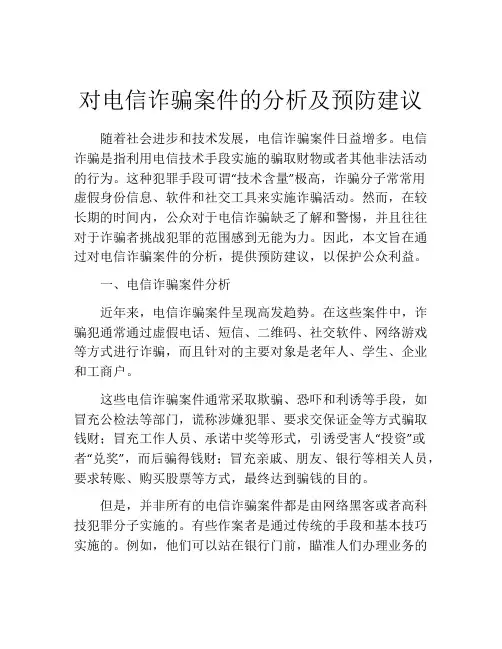 对电信诈骗案件的分析及预防建议

随着社会进步和技术发展，电信诈骗案件日益增多。电信诈骗是指利用电信技术手段实施的骗取财物或者其他非法活动的行为。这种犯罪手段可谓“技术含量”极高，诈骗分子常常用虚假身份信息、软件和社交工具来实施诈骗活动。然而，在较长期的时间内，公众对于电信诈骗缺乏了解和警惕，并且往往对于诈骗者挑战犯罪的范围感到无能为力。因此，本文旨在通过对电信诈骗案件的分析，提供预防建议，以保护公众利益。

一、电信诈骗案件分析

近年来，电信诈骗案件呈现高发趋势。在这些案件中，诈骗犯通常通过虚假电话、短信、二维码、社交软件、网络游戏等方式进行诈骗，而且针对的主要对象是老年人、学生、企业和工商户。

这些电信诈骗案件通常采取欺骗、恐吓和利诱等手段，如冒充公检法等部门，谎称涉嫌犯罪、要求交保证金等方式骗取钱财；冒充工作人员、承诺中奖等形式，引诱受害人“投资”或者“兑奖”，而后骗得钱财；冒充亲戚、朋友、银行等相关人员，要求转账、购买股票等方式，最终达到骗钱的目的。

但是，并非所有的电信诈骗案件都是由网络黑客或者高科技犯罪分子实施的。有些作案者是通过传统的手段和基本技巧实施的。例如，他们可以站在银行门前，瞄准人们办理业务的